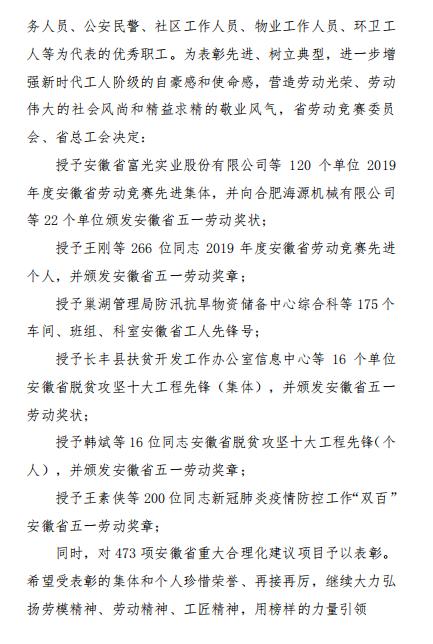 务人员、公安民警、社区工作人员、物业工作人员、环卫工人等为代表的优秀职工。为表彰先进、树立典型，进一步增强新时代工人阶级的自豪感和使命感，营造劳动光荣、劳动伟大的社会风尚和精益求精的敬业风气，省劳动竞赛委员会、省总工会决定：

授予安徽省富光实业股份有限公司等 120 个单位 2019 年度安徽省劳动竞赛先进集体，并向合肥海源机械有限公司等 22 个单位颁发安徽省五一劳动奖状；

授予王刚等 266 位同志 2019 年度安徽省劳动竞赛先进个人，并颁发安徽省五一劳动奖章；

授予巢湖管理局防汛抗旱物资储备中心综合科等 175 个车间、班组、科室安徽省工人先锋号；

授予长丰县扶贫开发工作办公室信息中心等 16 个单位安徽省脱贫攻坚十大工程先锋（集体），并颁发安徽省五一劳动奖状；

授予韩斌等 16 位同志安徽省脱贫攻坚十大工程先锋（个人），并颁发安徽省五一劳动奖章；

授予王素侠等 200 位同志新冠肺炎疫情防控工作“双百”安徽省五一劳动奖章；

同时，对 473 项安徽省重大合理化建议项目予以表彰。希望受表彰的集体和个人珍惜荣誉、再接再厉，继续大力弘扬劳模精神、劳动精神、工匠精神，用榜样的力量引领